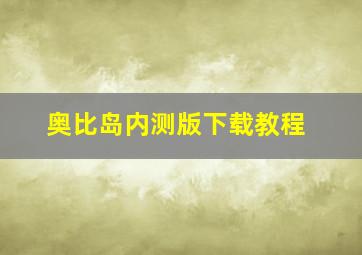 奥比岛内测版下载教程